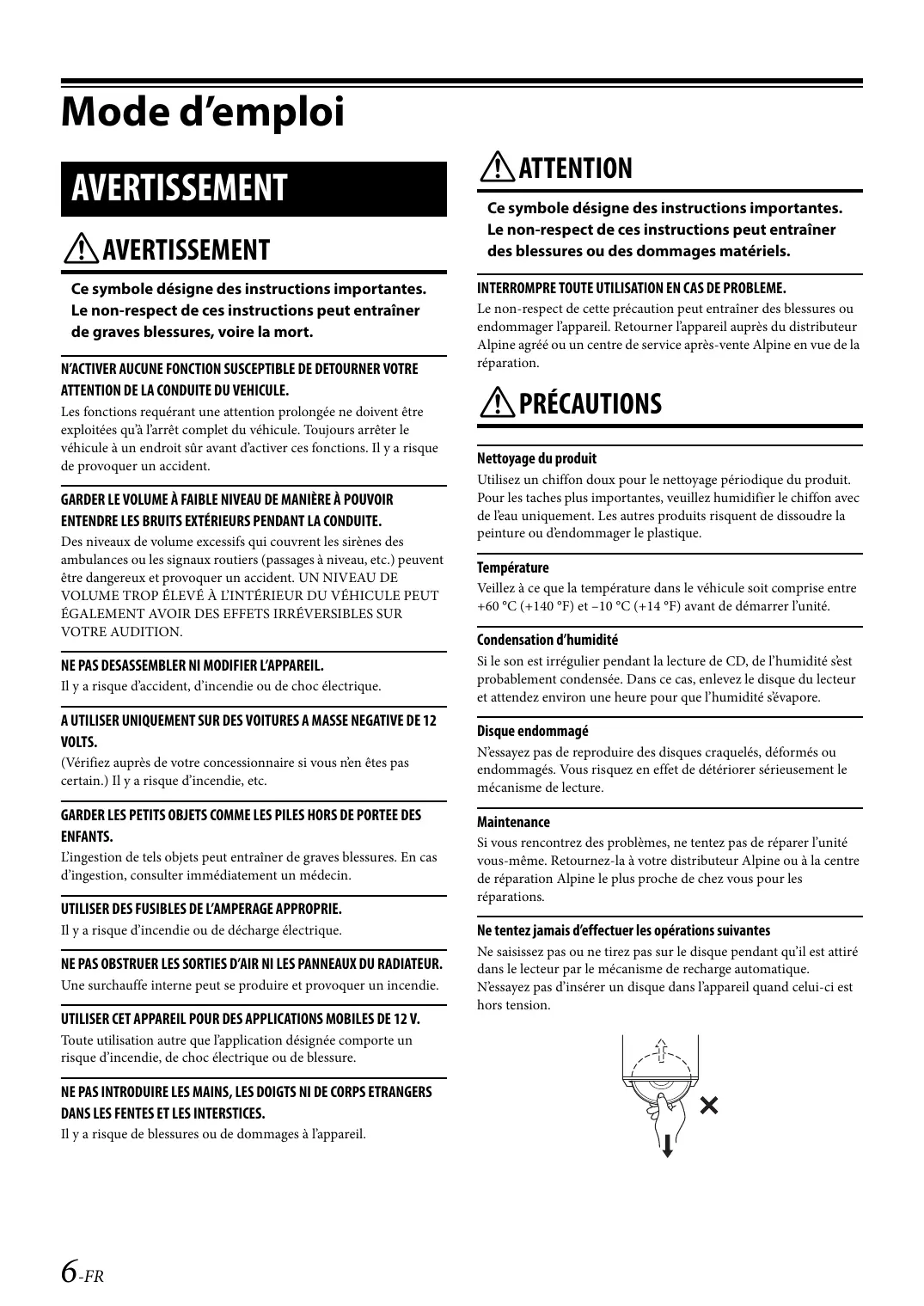 Mode d’emploi

AVERTISSEMENT

AVERTISSEMENT

Ce symbole désigne des instructions importantes. Le non-respect de ces instructions peut entraîner de graves blessures, voire la mort.

N’ACTIVER AUCUNE FONCTION SUSCEPTIBLE DE DETOURNER VOTRE ATTENTION DE LA CONDUITE DU VEHICULE.

Les fonctions requérant une attention prolongée ne doivent être exploitées qu’à l’arrêt complet du véhicule. Toujours arrêter le véhicule à un endroit sûr avant d’activer ces fonctions. Il y a risque de provoquer un accident.

GARDER LE VOLUME À FAIBLE NIVEAU DE MANIÈRE À POUVOIR ENTENDRE LES BRUITS EXTÉRIEURS PENDANT LA CONDUITE.

Des niveaux de volume excessifs qui couvrent les sirènes des ambulances ou les signaux routiers (passages à niveau, etc.) peuvent être dangereux et provoquer un accident. UN NIVEAU DE VOLUME TROP ÉLEVÉ À L’INTÉRIEUR DU VÉHICULE PEUT ÉGALEMENT AVOIR DES EFFETS IRRÉVERSIBLES SUR VOTRE AUDITION.

NE PAS DESASSEMBLER NI MODIFIER L’APPAREIL.

Il y a risque d’accident, d’incendie ou de choc électrique.

A UTILISER UNIQUEMENT SUR DES VOITURES A MASSE NEGATIVE DE 12 VOLTS.

(Vérifiez auprès de votre concessionnaire si vous n’en êtes pas certain.) Il y a risque d’incendie, etc.

GARDER LES PETITS OBJETS COMME LES PILES HORS DE PORTEE DES ENFANTS.

L’ingestion de tels objets peut entraîner de graves blessures. En cas d’ingestion, consulter immédiatement un médecin.

UTILISER DES FUSIBLES DE L’AMPERAGE APPROPRIE.

Il y a risque d’incendie ou de décharge électrique.

NE PAS OBSTRUER LES SORTIES D’AIR NI LES PANNEAUX DU RADIATEUR.

Une surchauffe interne peut se produire et provoquer un incendie.

UTILISER CET APPAREIL POUR DES APPLICATIONS MOBILES DE 12 V.

Toute utilisation autre que l’application désignée comporte un risque d’incendie, de choc électrique ou de blessure.

NE PAS INTRODUIRE LES MAINS, LES DOIGTS NI DE CORPS ETRANGERS DANS LES FENTES ET LES INTERSTICES.

Il y a risque de blessures ou de dommages à l’appareil.

ATTENTION

Ce symbole désigne des instructions importantes. Le non-respect de ces instructions peut entraîner des blessures ou des dommages matériels.

INTERROMPRE TOUTE UTILISATION EN CAS DE PROBLEME.

Le non-respect de cette précaution peut entraîner des blessures ou endommager l’appareil. Retourner l’appareil auprès du distributeur Alpine agréé ou un centre de service après-vente Alpine en vue de la réparation.

PRÉCAUTIONS

Nettoyage du produit

Utilisez un chiffon doux pour le nettoyage périodique du produit. Pour les taches plus importantes, veuillez humidifier le chiffon avec de l’eau uniquement. Les autres produits risquent de dissoudre la peinture ou d’endommager le plastique.

Température

Veillez à ce que la température dans le véhicule soit comprise entre +60 °C (+140 °F) et –10 °C (+14 °F) avant de démarrer l’unité.

Condensation d’humidité

Si le son est irrégulier pendant la lecture de CD, de l’humidité s’est probablement condensée. Dans ce cas, enlevez le disque du lecteur et attendez environ une heure pour que l’humidité s’évapore.

Disque endommagé

N’essayez pas de reproduire des disques craquelés, déformés ou endommagés. Vous risquez en effet de détériorer sérieusement le mécanisme de lecture.

Maintenance

Si vous rencontrez des problèmes, ne tentez pas de réparer l’unité vous-même. Retournez-la à votre distributeur Alpine ou à la centre de réparation Alpine le plus proche de chez vous pour les réparations.

Ne tentez jamais d’effectuer les opérations suivantes

Ne saisissez pas ou ne tirez pas sur le disque pendant qu’il est attiré dans le lecteur par le mécanisme de recharge automatique. N’essayez pas d’insérer un disque dans l’appareil quand celui-ci est hors tension.

6-FR